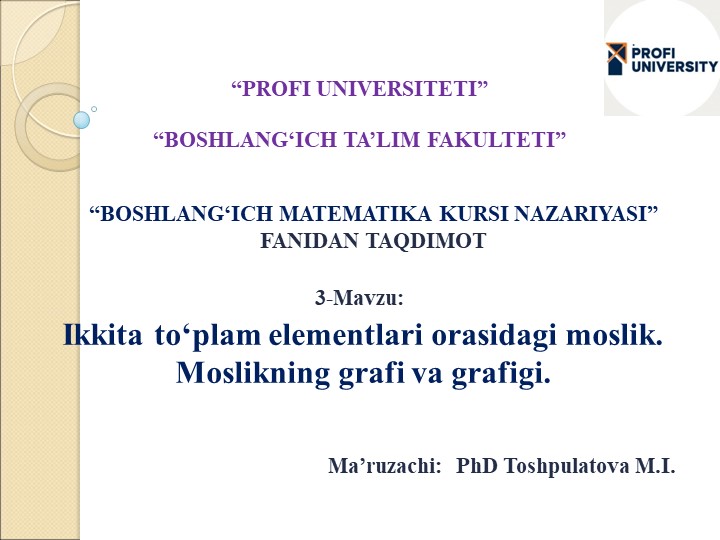 PROFI UNIVERSITY

“PROFI UNIVERSITETI”

“BOSHLANG‘ICH TA’LIM FAKULTETI”

“BOSHLANG‘ICH MATEMATIKA KURSI NAZARIYASI” FANIDAN TAQDIMOT

3-Mavzu:

Ikkita to‘plam elementlari orasidagi moslik. Moslikning grafi va grafigi.

Ma’ruzachi: PhD Toshpulatova M.I.